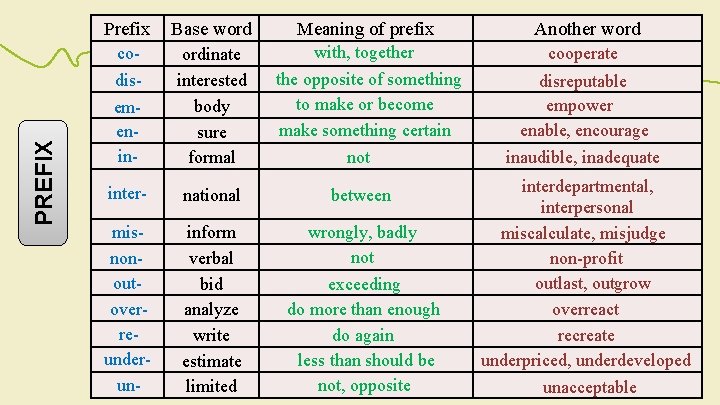 PREFIX

| Prefix | Base word | Meaning of prefix | Another word |
|---|---|---|---|
| co- | ordinate | with, together | cooperate |
| dis- | interested | the opposite of something | disreputable |
| em- | body | to make or become | empower |
| en- | sure | make something certain | enable, encourage |
| in- | formal | not | inaudible, inadequate |
| inter- | national | between | interdepartmental, interpersonal |
| mis- | inform | wrongly, badly | miscalculate, misjudge |
| non- | verbal | not | non-profit |
| out- | bid | exceeding | outlast, outgrow |
| over- | analyze | do more than enough | overreact |
| re- | write | do again | recreate |
| under- | estimate | less than should be | underpriced, underdeveloped |
| un- | limited | not, opposite | unacceptable |